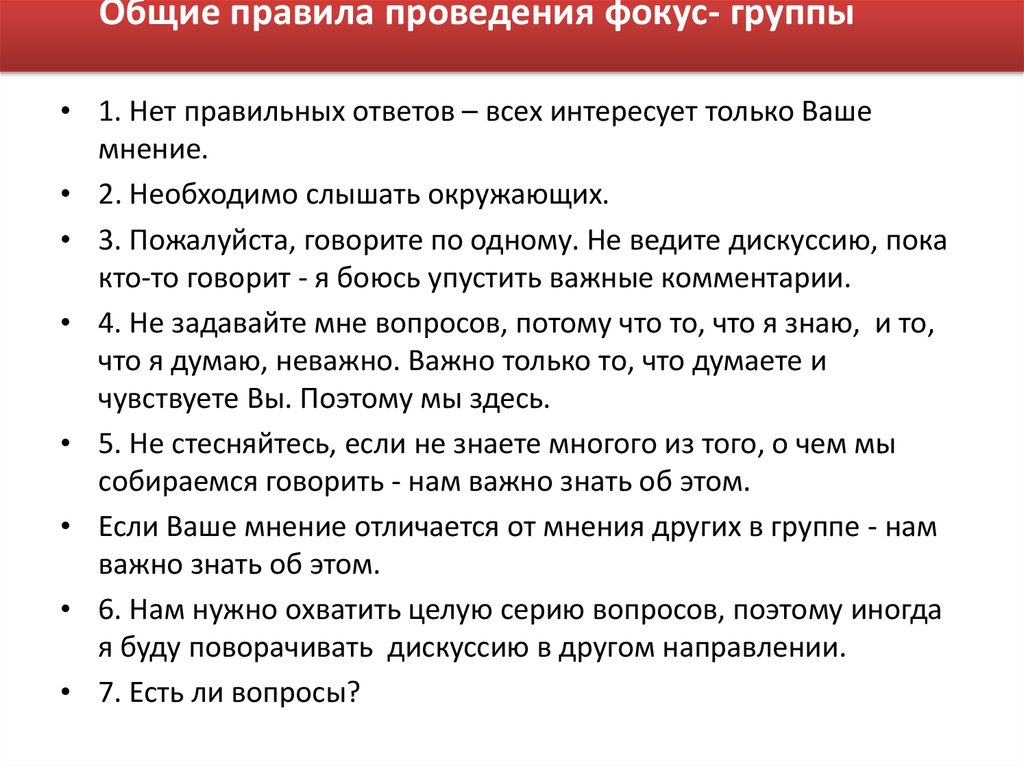 Общие правила проведения фокус- группы

• 1. Нет правильных ответов – всех интересует только Ваше мнение.

• 2. Необходимо слышать окружающих.

• 3. Пожалуйста, говорите по одному. Не ведите дискуссию, пока кто-то говорит - я боюсь упустить важные комментарии.

• 4. Не задавайте мне вопросов, потому что то, что я знаю, и то, что я думаю, неважно. Важно только то, что думаете и чувствуете Вы. Поэтому мы здесь.

• 5. Не стесняйтесь, если не знаете многого из того, о чем мы собираемся говорить - нам важно знать об этом.

• Если Ваше мнение отличается от мнения других в группе - нам важно знать об этом.

• 6. Нам нужно охватить целую серию вопросов, поэтому иногда я буду поворачивать дискуссию в другом направлении.

• 7. Есть ли вопросы?